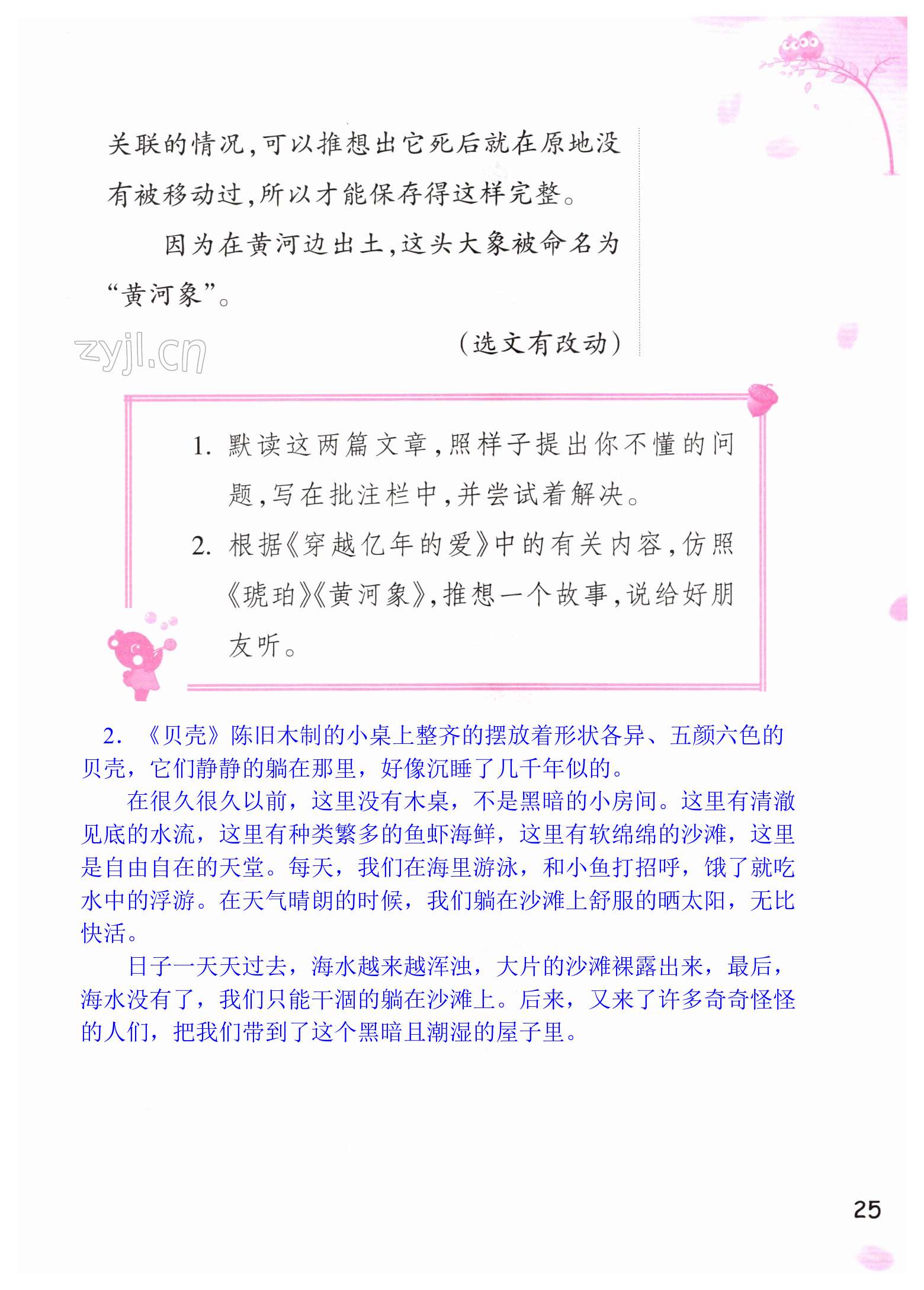 关联的情况,可以推想出它死后就在原地没有被移动过,所以才能保存得这样完整。

因为在黄河边出土,这头大象被命名为“黄河象”。

(选文有改动)

1.默读这两篇文章,照样子提出你不懂的问题,写在批注栏中,并尝试着解决。

2.根据《穿越亿年的爱》中的有关内容,仿照《琥珀》《黄河象》,推想一个故事,说给好朋友听。

2.《贝壳》陈旧木制的小桌上整齐的摆放着形状各异、五颜六色的贝壳,它们静静的躺在那里,好像沉睡了几千年似的。

在很久很久以前,这里没有木桌,不是黑暗的小房间。这里有清澈见底的水流,这里有种类繁多的鱼虾海鲜,这里有软绵绵的沙滩,这里是自由自在的天堂。每天,我们在海里游泳,和小鱼打招呼,饿了就吃水中的浮游。在天气晴朗的时候,我们躺在沙滩上舒服的晒太阳,无比快活。

日子一天天过去,海水越来越浑浊,大片的沙滩裸露出来,最后,海水没有了,我们只能干涸的躺在沙滩上。后来,又来了许多奇奇怪怪的人们,把我们带到了这个黑暗且潮湿的屋子里。

25

zyjl.cn